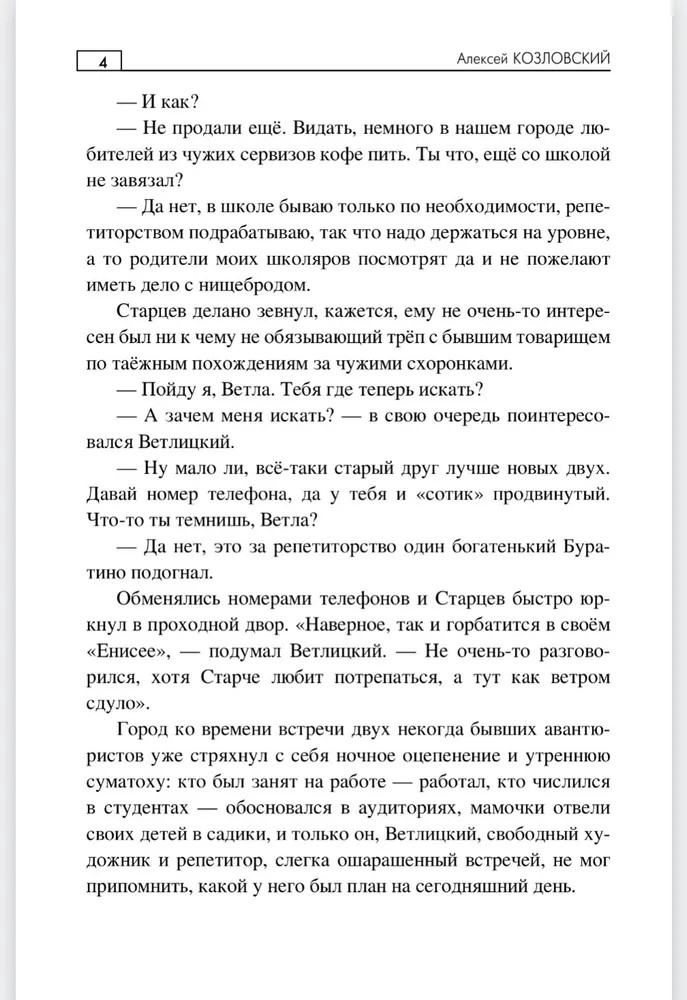 4

Алексей КОЗЛОВСКИЙ

— И как?

— Не продали ещё. Видать, немного в нашем городе любителей из чужих сервизов кофе пить. Ты что, ещё со школой не завязал?

— Да нет, в школе бываю только по необходимости, репетиторством подрабатываю, так что надо держаться на уровне, а то родители моих школяров посмотрят да и не пожелают иметь дело с нищебродом.

Старцев делано зевнул, кажется, ему не очень-то интересен был ни к чему не обязывающий трёп с бывшим товарищем по таёжным похождениям за чужими схоронками.

— Пойду я, Ветла. Тебя где теперь искать?

— А зачем меня искать? — в свою очередь поинтересовался Ветлицкий.

— Ну мало ли, всё-таки старый друг лучше новых двух. Давай номер телефона, да у тебя и «сотик» продвинутый. Что-то ты темнишь, Ветла?

— Да нет, это за репетиторство один богатенький Буратино подогнал.

Обменялись номерами телефонов и Старцев быстро юркнул в проходной двор. «Наверное, так и горбатится в своём «Енисее», — подумал Ветлицкий. — Не очень-то разговорился, хотя Старче любит потрепаться, а тут как ветром сдуло».

Город ко времени встречи двух некогда бывших авантюристов уже стряхнул с себя ночное оцепенение и утреннюю суматоху: кто был занят на работе — работал, кто числился в студентах — обосновался в аудиториях, мамочки отвели своих детей в садики, и только он, Ветлицкий, свободный художник и репетитор, слегка ошарашенный встречей, не мог припомнить, какой у него был план на сегодняшний день.